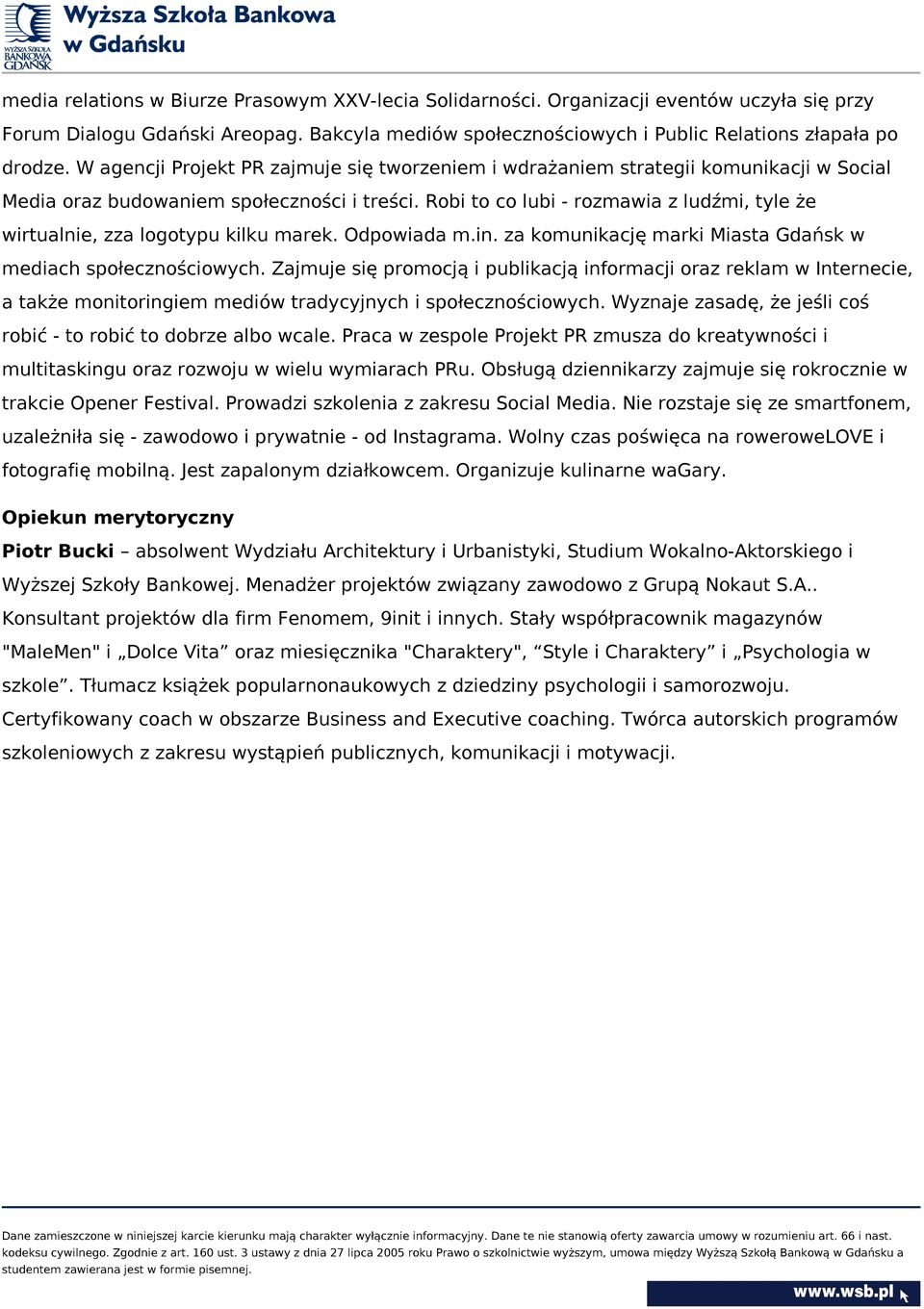 WYŻSZA SZKOŁA BANKOWA GDAŃSK

Wyższa Szkoła Bankowa w Gdańsku

media relations w Biurze Prasowym XXV-lecia Solidarności. Organizacji eventów uczyła się przy Forum Dialogu Gdański Areopag. Bakcyla mediów społecznościowych i Public Relations złapała po drodze. W agencji Projekt PR zajmuje się tworzeniem i wdrażaniem strategii komunikacji w Social Media oraz budowaniem społeczności i treści. Robi to co lubi - rozmawia z ludźmi, tyle że wirtualnie, zza logotypu kilku marek. Odpowiada m.in. za komunikację marki Miasta Gdańsk w mediach społecznościowych. Zajmuje się promocją i publikacją informacji oraz reklam w Internecie, a także monitoringiem mediów tradycyjnych i społecznościowych. Wyznaje zasadę, że jeśli coś robić - to robić to dobrze albo wcale. Praca w zespole Projekt PR zmusza do kreatywności i multitaskingu oraz rozwoju w wielu wymiarach PRu. Obsługą dziennikarzy zajmuje się rokrocznie w trakcie Opener Festival. Prowadzi szkolenia z zakresu Social Media. Nie rozstaje się ze smartfonem, uzależniła się - zawodowo i prywatnie - od Instagrama. Wolny czas poświęca na roweroweLOVE i fotografię mobilną. Jest zapalonym działkowcem. Organizuje kulinarne waGary.

Opiekun merytoryczny

Piotr Bucki – absolwent Wydziału Architektury i Urbanistyki, Studium Wokalno-Aktorskiego i Wyższej Szkoły Bankowej. Menadżer projektów związany zawodowo z Grupą Nokaut S.A.. Konsultant projektów dla firm Fenomem, 9init i innych. Stały współpracownik magazynów "MaleMen" i „Dolce Vita” oraz miesięcznika "Charaktery", “Style i Charaktery” i „Psychologia w szkole”. Tłumacz książek popularnonaukowych z dziedziny psychologii i samorozwoju. Certyfikowany coach w obszarze Business and Executive coaching. Twórca autorskich programów szkoleniowych z zakresu wystąpień publicznych, komunikacji i motywacji.

Dane zamieszczone w niniejszej karcie kierunku mają charakter wyłącznie informacyjny. Dane te nie stanowią oferty zawarcia umowy w rozumieniu art. 66 i nast. kodeksu cywilnego. Zgodnie z art. 160 ust. 3 ustawy z dnia 27 lipca 2005 roku Prawo o szkolnictwie wyższym, umowa między Wyższą Szkołą Bankową w Gdańsku a studentem zawierana jest w formie pisemnej.

www.wsb.pl